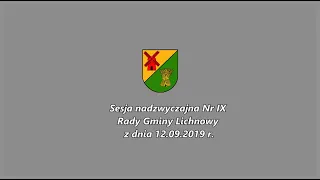 Sesja nadzwyczajna Nr IX
Rady Gminy Lichnowy
z dnia 12.09.2019 r.